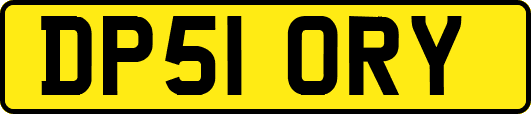 DP51 ORY